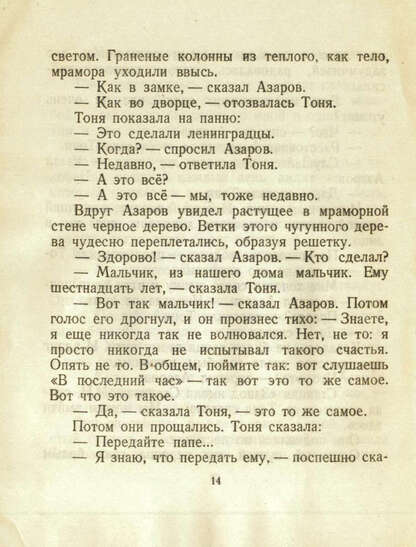 светом. Граненые колонны из теплого, как тело, мрамора уходили ввысь.

— Как в замке, — сказал Азаров.

— Как во дворце, — отозвалась Тоня.

Тоня показала на панно:

— Это сделали ленинградцы.

— Когда? — спросил Азаров.

— Недавно, — ответила Тоня.

— А это всё?

— А это всё — мы, тоже недавно.

Вдруг Азаров увидел растущее в мраморной стене черное дерево. Ветки этого чугунного дерева чудесно переплетались, образуя решетку.

— Здорово! — сказал Азаров. — Кто сделал?

— Мальчик, из нашего дома мальчик. Ему шестнадцать лет, — сказала Тоня.

— Вот так мальчик! — сказал Азаров. Потом голос его дрогнул, и он произнес тихо: — Знаете, я еще никогда так не волновался. Нет, не то: я просто никогда не испытывал такого счастья. Опять не то. В общем, поймите так: вот слушаешь «В последний час» — так вот это то же самое. Вот что это такое.

— Да, — сказала Тоня, — это то же самое.

Потом они прощались. Тоня сказала:

— Передайте папе...

— Я знаю, что передать ему, — поспешно ска-

14